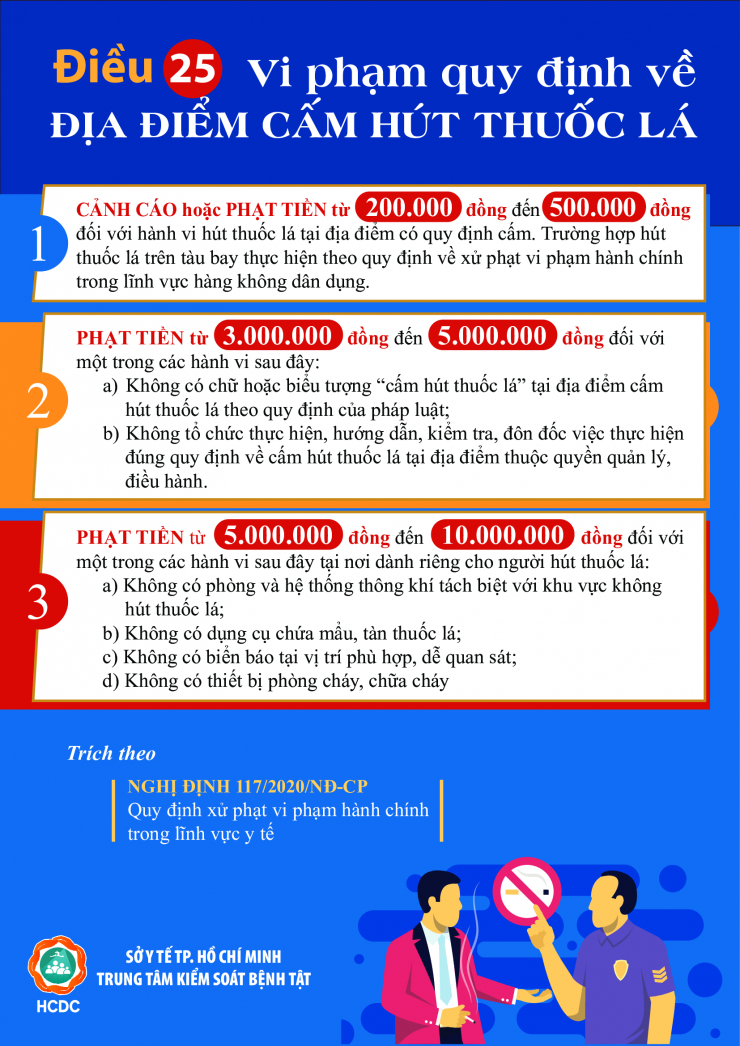 Điều 25 Vi phạm quy định về
ĐỊA ĐIỂM CẤM HÚT THUỐC LÁ

1

CẢNH CÁO hoặc PHẠT TIỀN từ 200.000 đồng đến 500.000 đồng đối với hành vi hút thuốc lá tại địa điểm có quy định cấm. Trường hợp hút thuốc lá trên tàu bay thực hiện theo quy định về xử phạt vi phạm hành chính trong lĩnh vực hàng không dân dụng.

2

PHẠT TIỀN từ 3.000.000 đồng đến 5.000.000 đồng đối với một trong các hành vi sau đây:
a) Không có chữ hoặc biểu tượng “cấm hút thuốc lá” tại địa điểm cấm hút thuốc lá theo quy định của pháp luật;
b) Không tổ chức thực hiện, hướng dẫn, kiểm tra, đôn đốc việc thực hiện đúng quy định về cấm hút thuốc lá tại địa điểm thuộc quyền quản lý, điều hành.

3

PHẠT TIỀN từ 5.000.000 đồng đến 10.000.000 đồng đối với một trong các hành vi sau đây tại nơi dành riêng cho người hút thuốc lá:
a) Không có phòng và hệ thống thông khí tách biệt với khu vực không hút thuốc lá;
b) Không có dụng cụ chứa mẩu, tàn thuốc lá;
c) Không có biển báo tại vị trí phù hợp, dễ quan sát;
d) Không có thiết bị phòng cháy, chữa cháy

Trích theo

NGHỊ ĐỊNH 117/2020/NĐ-CP
Quy định xử phạt vi phạm hành chính trong lĩnh vực y tế

HCDC
SỞ Y TẾ TP. HỒ CHÍ MINH
TRUNG TÂM KIỂM SOÁT BỆNH TẬT